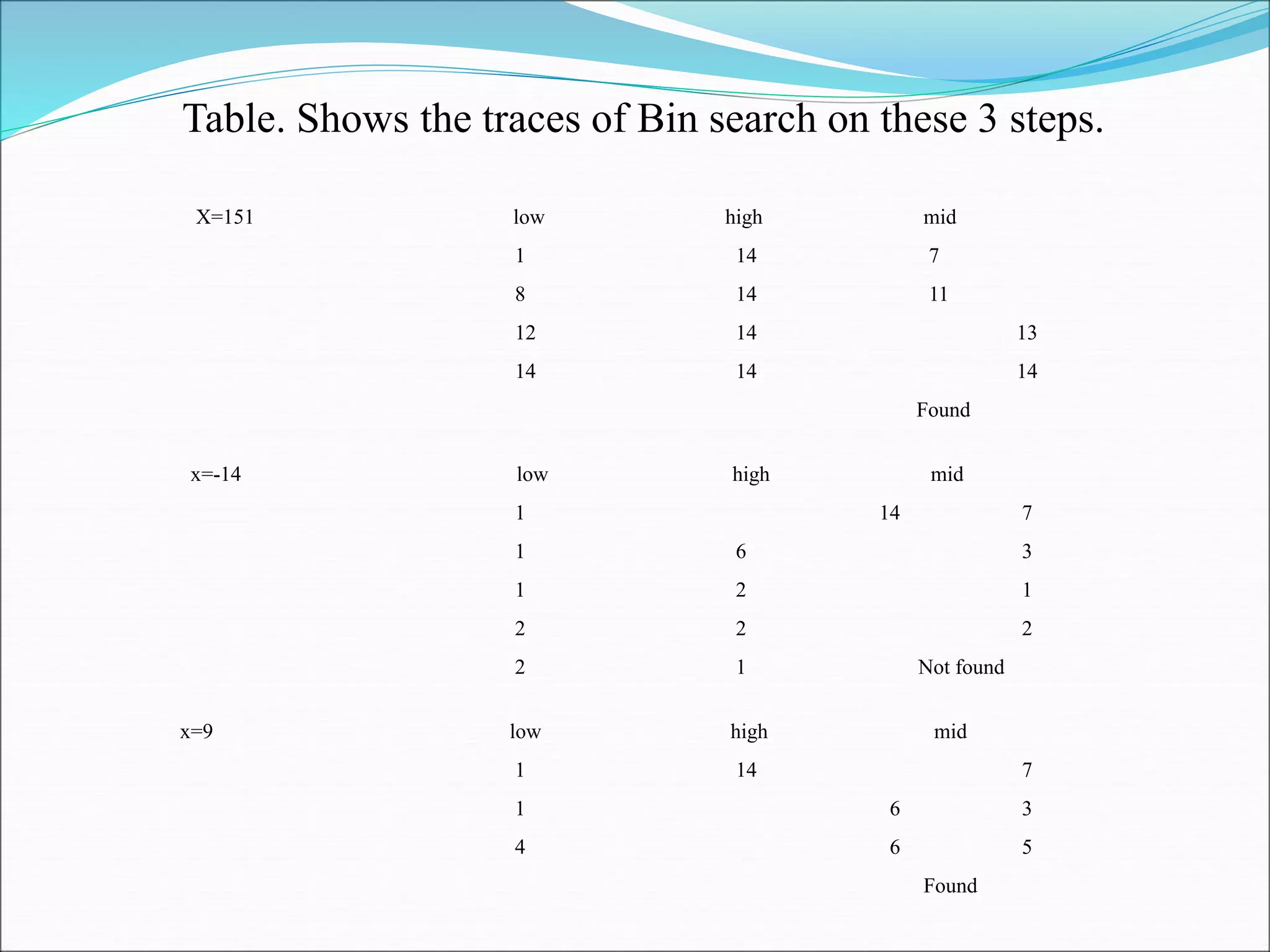 Table. Shows the traces of Bin search on these 3 steps.

| X=151 | low | high | mid |
|---|---|---|---|
| | 1 | 14 | 7 |
| | 8 | 14 | 11 |
| | 12 | 14 | 13 |
| | 14 | 14 | 14 |
| | | | Found |

| x=-14 | low | high | mid |
|---|---|---|---|
| | 1 | 14 | 7 |
| | 1 | 6 | 3 |
| | 1 | 2 | 1 |
| | 2 | 2 | 2 |
| | 2 | 1 | Not found |

| x=9 | low | high | mid |
|---|---|---|---|
| | 1 | 14 | 7 |
| | 1 | 6 | 3 |
| | 4 | 6 | 5 |
| | | | Found |